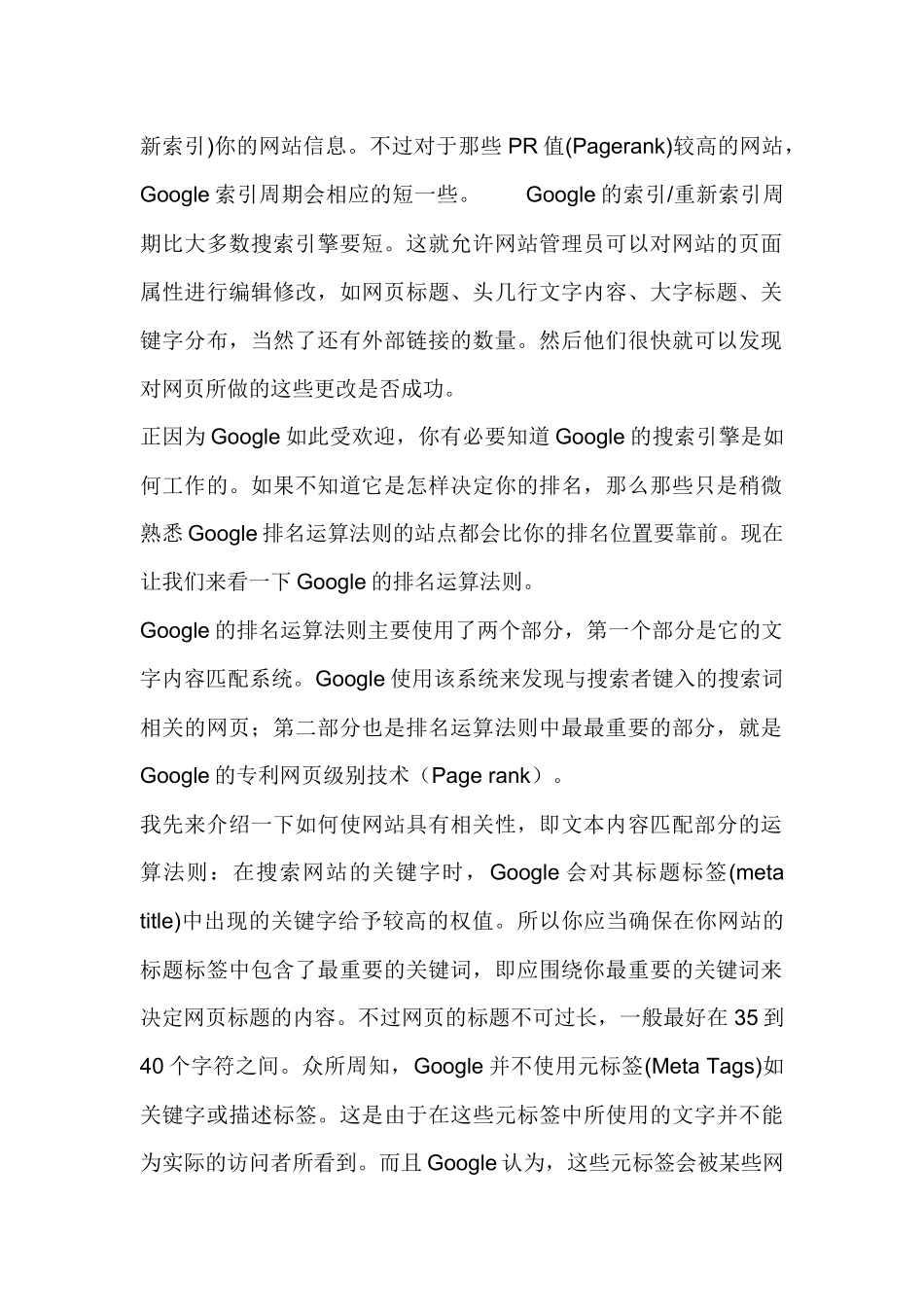 新索引)你的网站信息。不过对于那些 PR 值(Pagerank)较高的网站，Google 索引周期会相应的短一些。 Google 的索引/重新索引周期比大多数搜索引擎要短。这就允许网站管理员可以对网站的页面属性进行编辑修改，如网页标题、头几行文字内容、大字标题、关键字分布，当然了还有外部链接的数量。然后他们很快就可以发现对网页所做的这些更改是否成功。

正因为 Google 如此受欢迎，你有必要知道 Google 的搜索引擎是如何工作的。如果不知道它是怎样决定你的排名，那么那些只是稍微熟悉 Google 排名运算法则的站点都会比你的排名位置要靠前。现在让我们来看一下 Google 的排名运算法则。

Google 的排名运算法则主要使用了两个部分，第一个部分是它的文字内容匹配系统。Google 使用该系统来发现与搜索者键入的搜索词相关的网页；第二部分也是排名运算法则中最最重要的部分，就是 Google 的专利网页级别技术（Page rank）。

我先来介绍一下如何使网站具有相关性，即文本内容匹配部分的运算法则：在搜索网站的关键字时，Google 会对其标题标签(meta title)中出现的关键字给予较高的权值。所以你应当确保在你网站的标题标签中包含了最重要的关键词，即应围绕你最重要的关键词来决定网页标题的内容。不过网页的标题不可过长，一般最好在 35 到 40 个字符之间。众所周知，Google 并不使用元标签(Meta Tags)如关键字或描述标签。这是由于在这些元标签中所使用的文字并不能为实际的访问者所看到。而且 Google 认为，这些元标签会被某些网